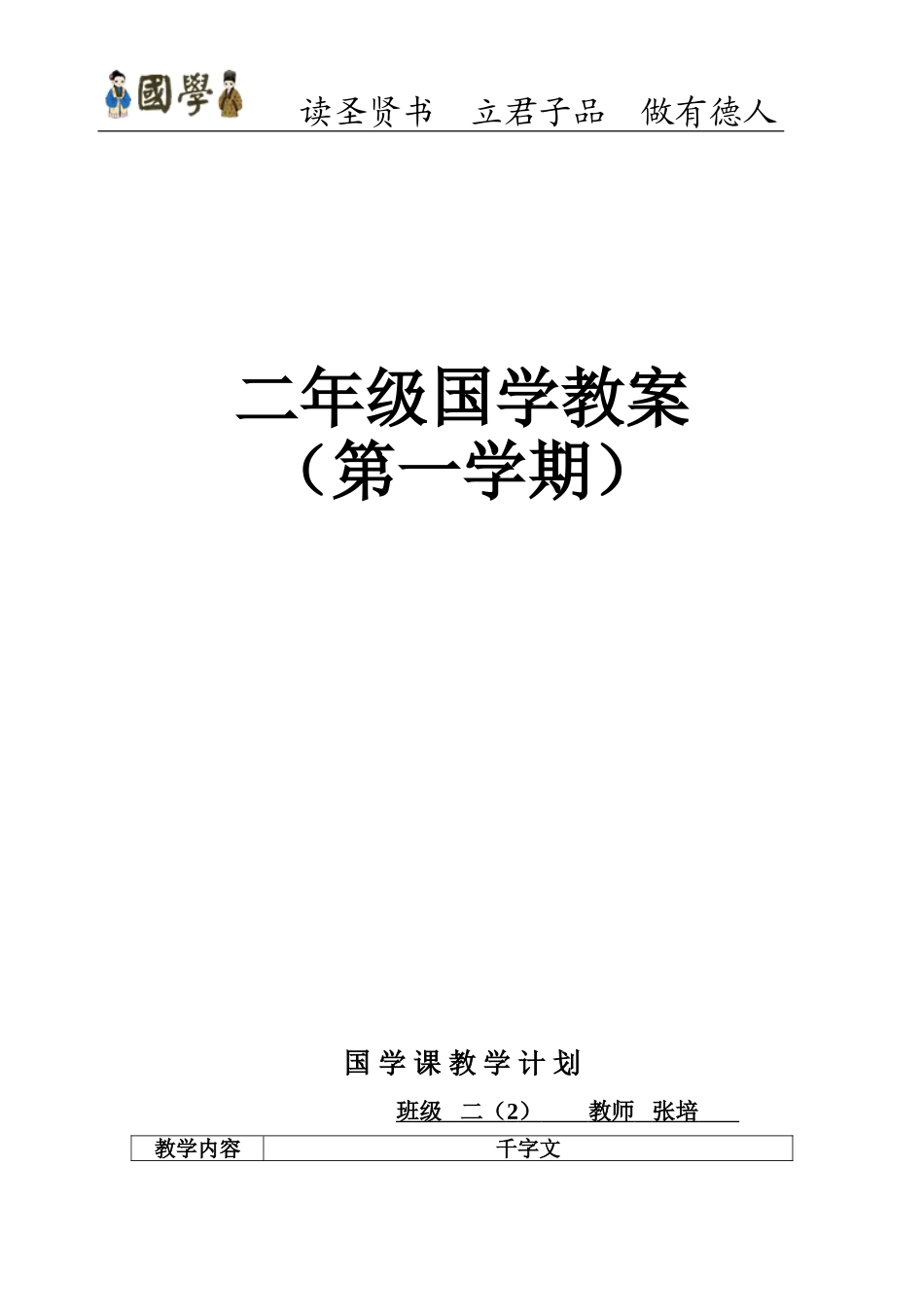 國學 读圣贤书 立君子品 做有德人

二年级国学教案
（第一学期）

国 学 课 教 学 计 划

班级 二（2） 教师 张培

| 教学内容 | 千字文 |
|---|---|